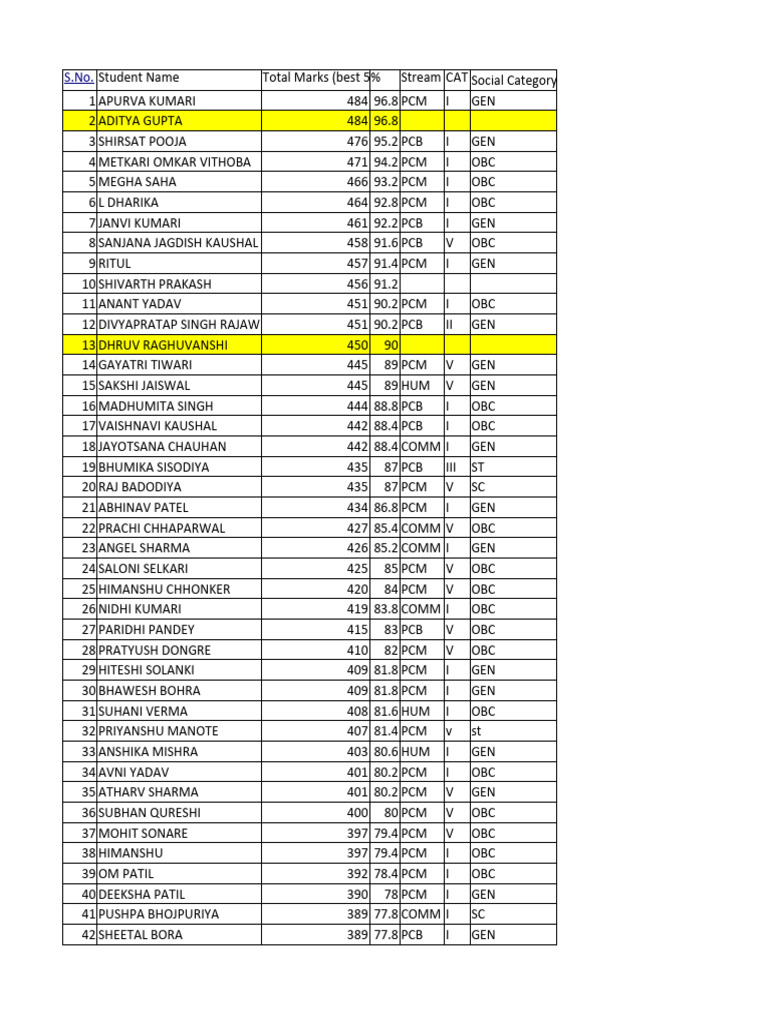 | S.No. | Student Name | Total Marks (best 5 | % | Stream | CAT | Social Category |
|---|---|---|---|---|---|---|
| 1 | APURVA KUMARI | 484 | 96.8 | PCM | I | GEN |
| 2 | ADITYA GUPTA | 484 | 96.8 | | | |
| 3 | SHIRSAT POOJA | 476 | 95.2 | PCB | I | GEN |
| 4 | METKARI OMKAR VITHOBA | 471 | 94.2 | PCM | I | OBC |
| 5 | MEGHA SAHA | 466 | 93.2 | PCM | I | OBC |
| 6 | L DHARIKA | 464 | 92.8 | PCM | I | OBC |
| 7 | JANVI KUMARI | 461 | 92.2 | PCB | I | GEN |
| 8 | SANJANA JAGDISH KAUSHAL | 458 | 91.6 | PCB | V | OBC |
| 9 | RITUL | 457 | 91.4 | PCM | I | GEN |
| 10 | SHIVARTH PRAKASH | 456 | 91.2 | | | |
| 11 | ANANT YADAV | 451 | 90.2 | PCM | I | OBC |
| 12 | DIVYAPRATAP SINGH RAJAW | 451 | 90.2 | PCB | II | GEN |
| 13 | DHRUV RAGHUVANSHI | 450 | 90 | | | |
| 14 | GAYATRI TIWARI | 445 | 89 | PCM | V | GEN |
| 15 | SAKSHI JAISWAL | 445 | 89 | HUM | V | GEN |
| 16 | MADHUMITA SINGH | 444 | 88.8 | PCB | I | OBC |
| 17 | VAISHNAVI KAUSHAL | 442 | 88.4 | PCB | I | OBC |
| 18 | JAYOTSANA CHAUHAN | 442 | 88.4 | COMM | I | GEN |
| 19 | BHUMIKA SISODIYA | 435 | 87 | PCB | III | ST |
| 20 | RAJ BADODIYA | 435 | 87 | PCM | V | SC |
| 21 | ABHINAV PATEL | 434 | 86.8 | PCM | I | GEN |
| 22 | PRACHI CHHAPARWAL | 427 | 85.4 | COMM | V | OBC |
| 23 | ANGEL SHARMA | 426 | 85.2 | COMM | I | GEN |
| 24 | SALONI SELKARI | 425 | 85 | PCM | V | OBC |
| 25 | HIMANSHU CHHONKER | 420 | 84 | PCM | V | OBC |
| 26 | NIDHI KUMARI | 419 | 83.8 | COMM | I | OBC |
| 27 | PARIDHI PANDEY | 415 | 83 | PCB | V | OBC |
| 28 | PRATYUSH DONGRE | 410 | 82 | PCM | V | OBC |
| 29 | HITESHI SOLANKI | 409 | 81.8 | PCM | I | GEN |
| 30 | BHAWESH BOHRA | 409 | 81.8 | PCM | I | GEN |
| 31 | SUHANI VERMA | 408 | 81.6 | HUM | I | OBC |
| 32 | PRIYANSHU MANOTE | 407 | 81.4 | PCM | v | st |
| 33 | ANSHIKA MISHRA | 403 | 80.6 | HUM | I | GEN |
| 34 | AVNI YADAV | 401 | 80.2 | PCM | I | OBC |
| 35 | ATHARV SHARMA | 401 | 80.2 | PCM | V | GEN |
| 36 | SUBHAN QURESHI | 400 | 80 | PCM | V | OBC |
| 37 | MOHIT SONARE | 397 | 79.4 | PCM | V | OBC |
| 38 | HIMANSHU | 397 | 79.4 | PCM | I | OBC |
| 39 | OM PATIL | 392 | 78.4 | PCM | I | OBC |
| 40 | DEEKSHA PATIL | 390 | 78 | PCM | I | GEN |
| 41 | PUSHPA BHOJPURIYA | 389 | 77.8 | COMM | I | SC |
| 42 | SHEETAL BORA | 389 | 77.8 | PCB | I | GEN |